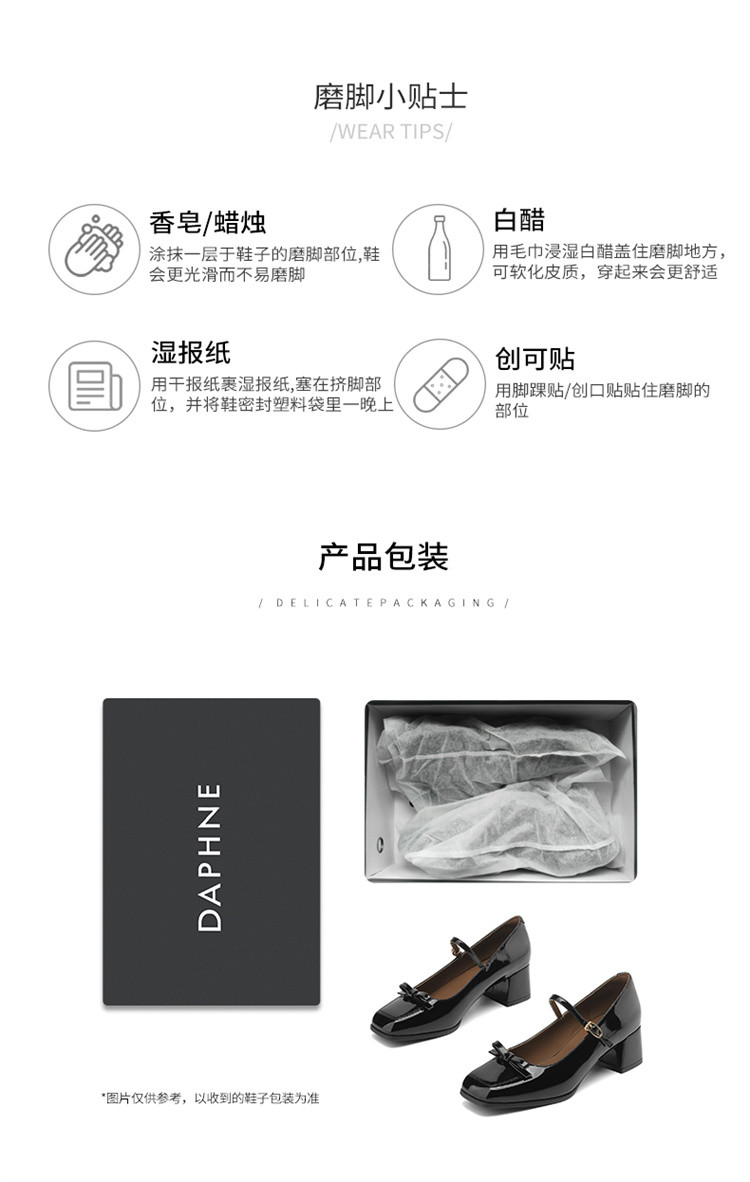 磨脚小贴士

/WEAR TIPS/

香皂/蜡烛

涂抹一层于鞋子的磨脚部位,鞋会更光滑而不易磨脚

白醋

用毛巾浸湿白醋盖住磨脚地方,可软化皮质，穿起来会更舒适

湿报纸

用干报纸裹湿报纸,塞在挤脚部位，并将鞋密封塑料袋里一晚上

创可贴

用脚踝贴/创口贴贴住磨脚的部位

产品包装

/ DELICATEPACKAGING /

DAPHNE

*图片仅供参考，以收到的鞋子包装为准